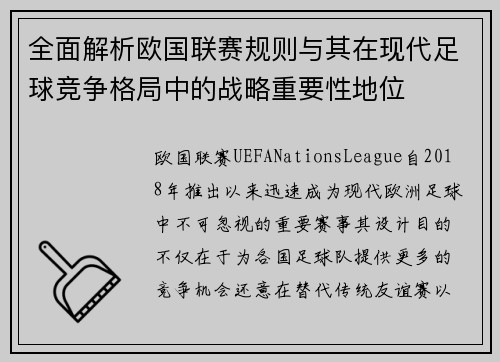 全面解析欧国联赛规则与其在现代足球竞争格局中的战略重要性地位

欧国联赛UEFANationsLeague自2018年推出以来迅速成为现代欧洲足球中不可忽视的重要赛事其设计目的不仅在于为各国足球队提供更多的竞争机会还意在替代传统友谊赛以